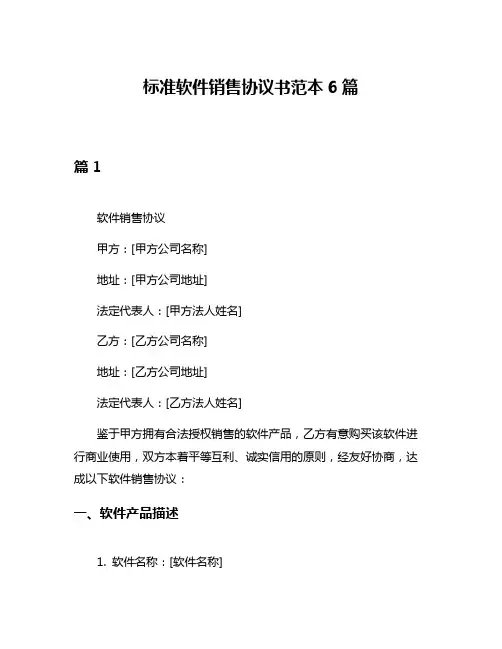 标准软件销售协议书范本 6 篇

篇 1

软件销售协议

甲方：[甲方公司名称]

地址：[甲方公司地址]

法定代表人：[甲方法人姓名]

乙方：[乙方公司名称]

地址：[乙方公司地址]

法定代表人：[乙方法人姓名]

鉴于甲方拥有合法授权销售的软件产品，乙方有意购买该软件进行商业使用，双方本着平等互利、诚实信用的原则，经友好协商，达成以下软件销售协议：

一、软件产品描述

1. 软件名称：[软件名称]